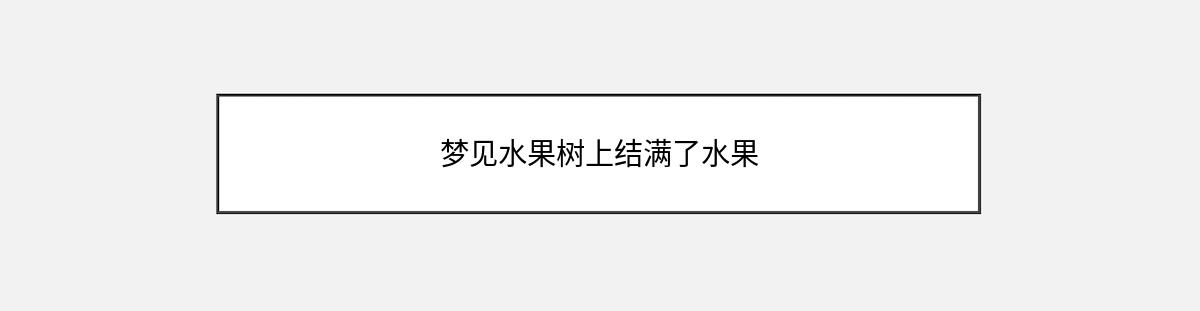 梦见水果树上结满了水果